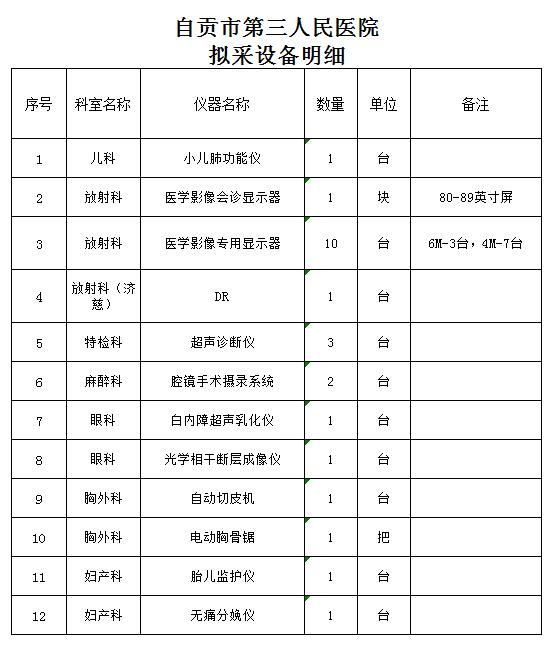 自贡市第三人民医院
拟采设备明细

| 序号 | 科室名称 | 仪器名称 | 数量 | 单位 | 备注 |
|---|---|---|---|---|---|
| 1 | 儿科 | 小儿肺功能仪 | 1 | 台 | |
| 2 | 放射科 | 医学影像会诊显示器 | 1 | 块 | 80-89英寸屏 |
| 3 | 放射科 | 医学影像专用显示器 | 10 | 台 | 6M-3台，4M-7台 |
| 4 | 放射科（济慈） | DR | 1 | 台 | |
| 5 | 特检科 | 超声诊断仪 | 3 | 台 | |
| 6 | 麻醉科 | 腔镜手术摄录系统 | 2 | 台 | |
| 7 | 眼科 | 白内障超声乳化仪 | 1 | 台 | |
| 8 | 眼科 | 光学相干断层成像仪 | 1 | 台 | |
| 9 | 胸外科 | 自动切皮机 | 1 | 台 | |
| 10 | 胸外科 | 电动胸骨锯 | 1 | 把 | |
| 11 | 妇产科 | 胎儿监护仪 | 1 | 台 | |
| 12 | 妇产科 | 无痛分娩仪 | 1 | 台 | |